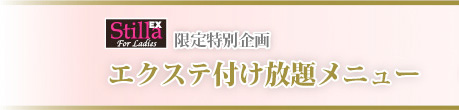 Stilla EX
For Ladies
限定特別企画
エクステ付け放題メニュー